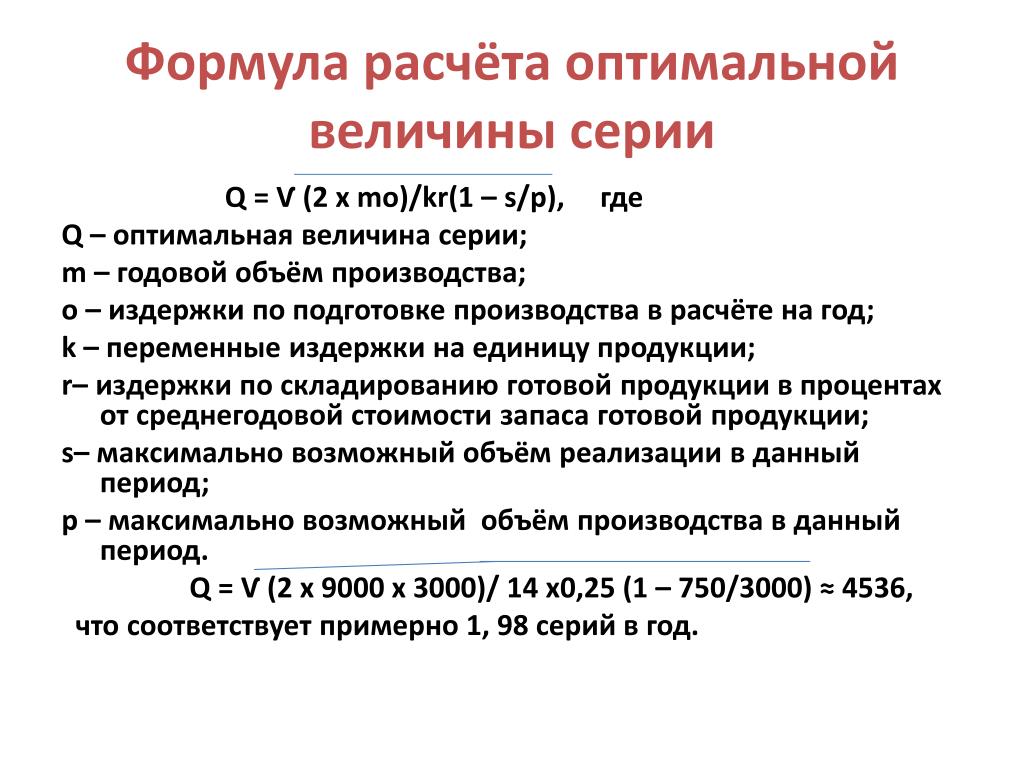 Формула расчёта оптимальной величины серии

Q = V (2 x mo)/kr(1 – s/p), где

Q – оптимальная величина серии;

m – годовой объём производства;

o – издержки по подготовке производства в расчёте на год;

k – переменные издержки на единицу продукции;

r– издержки по складированию готовой продукции в процентах от среднегодовой стоимости запаса готовой продукции;

s– максимально возможный объём реализации в данный период;

p – максимально возможный объём производства в данный период.

Q = V (2 x 9000 x 3000)/ 14 x0,25 (1 – 750/3000) ≈ 4536,

что соответствует примерно 1, 98 серий в год.